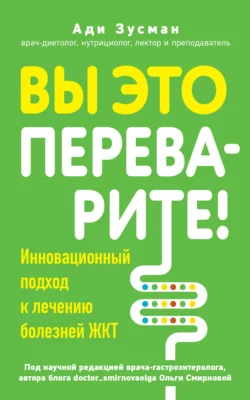 Ади Зусман
врач-диетолог, нутрициолог, лектор и преподаватель

ВЫ ЭТО ПЕРЕВАРИТЕ!

Инновационный подход к лечению болезней ЖКТ

Под научной редакцией врача-гастроэнтеролога, автора блога doctor_smirnovaolga Ольги Смирновой